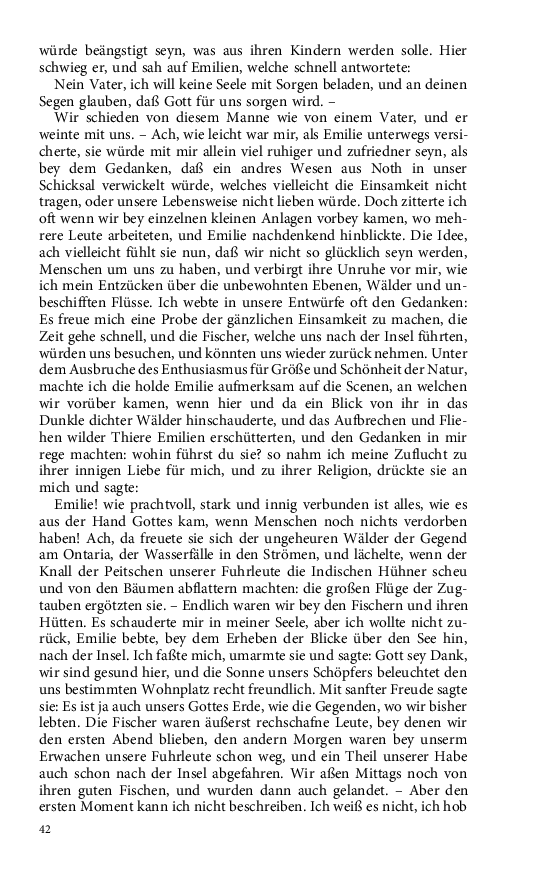 würde beängstigt seyn, was aus ihren Kindern werden solle. Hier schwieg er, und sah auf Emilien, welche schnell antwortete:

Nein Vater, ich will keine Seele mit Sorgen beladen, und an deinen Segen glauben, daß Gott für uns sorgen wird. –

Wir schieden von diesem Manne wie von einem Vater, und er weinte mit uns. – Ach, wie leicht war mir, als Emilie unterwegs versicherte, sie würde mit mir allein viel ruhiger und zufriedner seyn, als bey dem Gedanken, daß ein andres Wesen aus Noth in unser Schicksal verwickelt würde, welches vielleicht die Einsamkeit nicht tragen, oder unsere Lebensweise nicht lieben würde. Doch zitterte ich oft wenn wir bey einzelnen kleinen Anlagen vorbey kamen, wo mehrere Leute arbeiteten, und Emilie nachdenkend hinblickte. Die Idee, ach vielleicht fühlt sie nun, daß wir nicht so glücklich seyn werden, Menschen um uns zu haben, und verbirgt ihre Unruhe vor mir, wie ich mein Entzücken über die unbewohnten Ebenen, Wälder und unbeschifften Flüsse. Ich webte in unsere Entwürfe oft den Gedanken: Es freue mich eine Probe der gänzlichen Einsamkeit zu machen, die Zeit gehe schnell, und die Fischer, welche uns nach der Insel führten, würden uns besuchen, und könnten uns wieder zurück nehmen. Unter dem Ausbruche des Enthusiasmus für Größe und Schönheit der Natur, machte ich die holde Emilie aufmerksam auf die Scenen, an welchen wir vorüber kamen, wenn hier und da ein Blick von ihr in das Dunkle dichter Wälder hinschauderte, und das Aufbrechen und Fliehen wilder Thiere Emilien erschütterten, und den Gedanken in mir rege machten: wohin führst du sie? so nahm ich meine Zuflucht zu ihrer innigen Liebe für mich, und zu ihrer Religion, drückte sie an mich und sagte:

Emilie! wie prachtvoll, stark und innig verbunden ist alles, wie es aus der Hand Gottes kam, wenn Menschen noch nichts verdorben haben! Ach, da freuete sie sich der ungeheuren Wälder der Gegend am Ontaria, der Wasserfälle in den Strömen, und lächelte, wenn der Knall der Peitschen unserer Fuhrleute die Indischen Hühner scheu und von den Bäumen abflattern machten: die großen Flüge der Zugtauben ergötzten sie. – Endlich waren wir bey den Fischern und ihren Hütten. Es schauderte mir in meiner Seele, aber ich wollte nicht zurück, Emilie bebte, bey dem Erheben der Blicke über den See hin, nach der Insel. Ich faßte mich, umarmte sie und sagte: Gott sey Dank, wir sind gesund hier, und die Sonne unsers Schöpfers beleuchtet den uns bestimmten Wohnplatz recht freundlich. Mit sanfter Freude sagte sie: Es ist ja auch unsers Gottes Erde, wie die Gegenden, wo wir bisher lebten. Die Fischer waren äußerst rechschafne Leute, bey denen wir den ersten Abend blieben, den andern Morgen waren bey unserm Erwachen unsere Fuhrleute schon weg, und ein Theil unserer Habe auch schon nach der Insel abgefahren. Wir aßen Mittags noch von ihren guten Fischen, und wurden dann auch gelandet. – Aber den ersten Moment kann ich nicht beschreiben. Ich weiß es nicht, ich hob

42